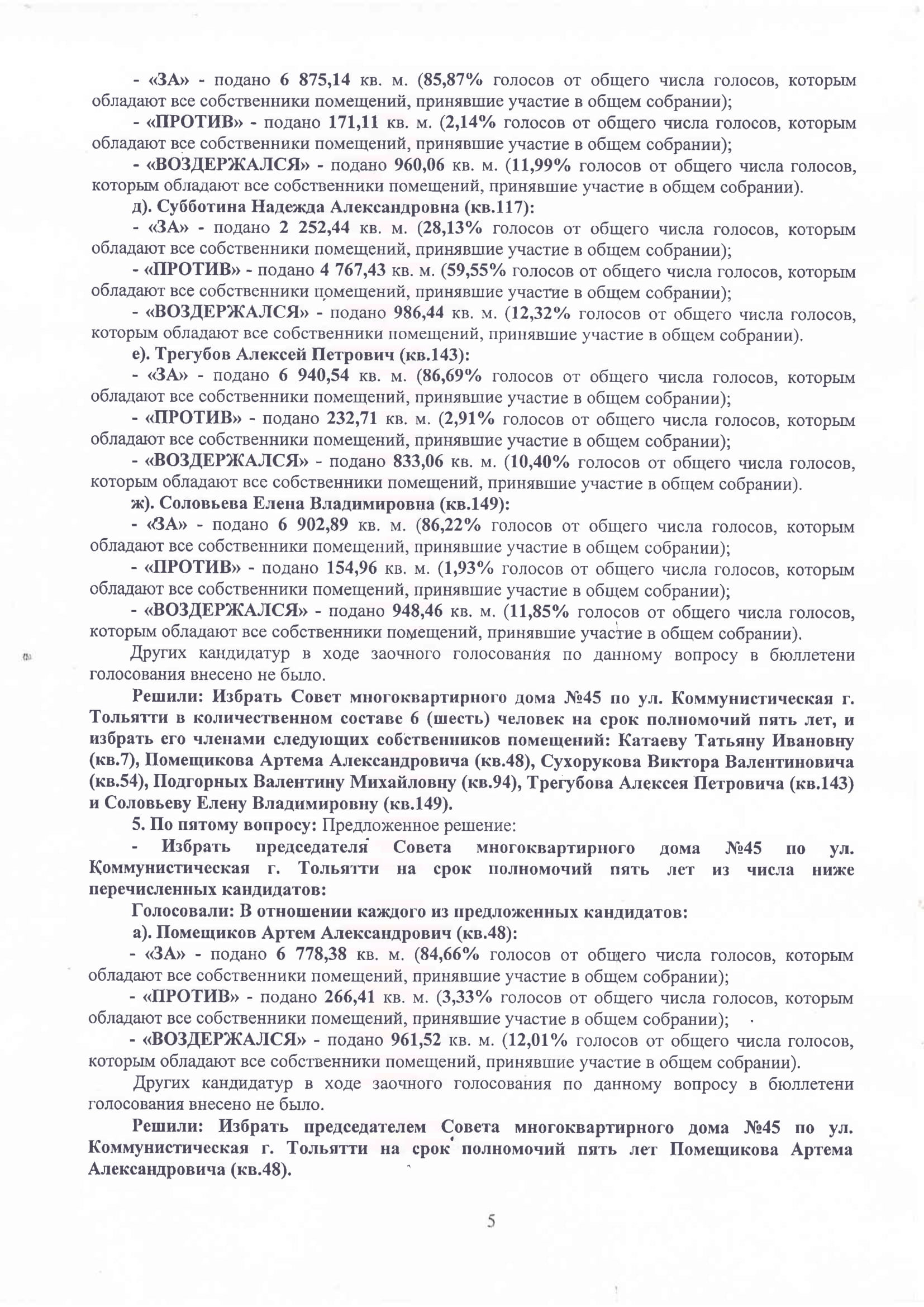 - «ЗА» - подано 6 875,14 кв. м. (85,87% голосов от общего числа голосов, которым обладают все собственники помещений, принявшие участие в общем собрании);

- «ПРОТИВ» - подано 171,11 кв. м. (2,14% голосов от общего числа голосов, которым обладают все собственники помещений, принявшие участие в общем собрании);

- «ВОЗДЕРЖАЛСЯ» - подано 960,06 кв. м. (11,99% голосов от общего числа голосов, которым обладают все собственники помещений, принявшие участие в общем собрании).

д). Субботина Надежда Александровна (кв.117):

- «ЗА» - подано 2 252,44 кв. м. (28,13% голосов от общего числа голосов, которым обладают все собственники помещений, принявшие участие в общем собрании);

- «ПРОТИВ» - подано 4 767,43 кв. м. (59,55% голосов от общего числа голосов, которым обладают все собственники помещений, принявшие участие в общем собрании);

- «ВОЗДЕРЖАЛСЯ» - подано 986,44 кв. м. (12,32% голосов от общего числа голосов, которым обладают все собственники помещений, принявшие участие в общем собрании).

е). Трегубов Алексей Петрович (кв.143):

- «ЗА» - подано 6 940,54 кв. м. (86,69% голосов от общего числа голосов, которым обладают все собственники помещений, принявшие участие в общем собрании);

- «ПРОТИВ» - подано 232,71 кв. м. (2,91% голосов от общего числа голосов, которым обладают все собственники помещений, принявшие участие в общем собрании);

- «ВОЗДЕРЖАЛСЯ» - подано 833,06 кв. м. (10,40% голосов от общего числа голосов, которым обладают все собственники помещений, принявшие участие в общем собрании).

ж). Соловьева Елена Владимировна (кв.149):

- «ЗА» - подано 6 902,89 кв. м. (86,22% голосов от общего числа голосов, которым обладают все собственники помещений, принявшие участие в общем собрании);

- «ПРОТИВ» - подано 154,96 кв. м. (1,93% голосов от общего числа голосов, которым обладают все собственники помещений, принявшие участие в общем собрании);

- «ВОЗДЕРЖАЛСЯ» - подано 948,46 кв. м. (11,85% голосов от общего числа голосов, которым обладают все собственники помещений, принявшие участие в общем собрании).

Других кандидатур в ходе заочного голосования по данному вопросу в бюллетени голосования внесено не было.

Решили: Избрать Совет многоквартирного дома №45 по ул. Коммунистическая г. Тольятти в количественном составе 6 (шесть) человек на срок полномочий пять лет, и избрать его членами следующих собственников помещений: Катаеву Татьяну Ивановну (кв.7), Помещикова Артема Александровича (кв.48), Сухорукова Виктора Валентиновича (кв.54), Подгорных Валентину Михайловну (кв.94), Трегубова Алексея Петровича (кв.143) и Соловьеву Елену Владимировну (кв.149).

5. По пятому вопросу: Предложенное решение:

- Избрать председателя Совета многоквартирного дома №45 по ул. Коммунистическая г. Тольятти на срок полномочий пять лет из числа ниже перечисленных кандидатов:

Голосовали: В отношении каждого из предложенных кандидатов:

а). Помещиков Артем Александрович (кв.48):

- «ЗА» - подано 6 778,38 кв. м. (84,66% голосов от общего числа голосов, которым обладают все собственники помещений, принявшие участие в общем собрании);

- «ПРОТИВ» - подано 266,41 кв. м. (3,33% голосов от общего числа голосов, которым обладают все собственники помещений, принявшие участие в общем собрании);

- «ВОЗДЕРЖАЛСЯ» - подано 961,52 кв. м. (12,01% голосов от общего числа голосов, которым обладают все собственники помещений, принявшие участие в общем собрании).

Других кандидатур в ходе заочного голосования по данному вопросу в бюллетени голосования внесено не было.

Решили: Избрать председателем Совета многоквартирного дома №45 по ул. Коммунистическая г. Тольятти на срок полномочий пять лет Помещикова Артема Александровича (кв.48).

5